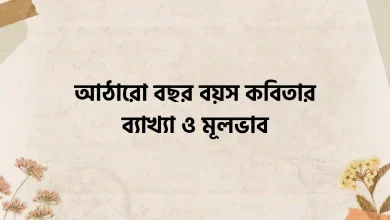 আঠারো বছর বয়স কবিতার ব্যাখ্যা ও মূলভাব